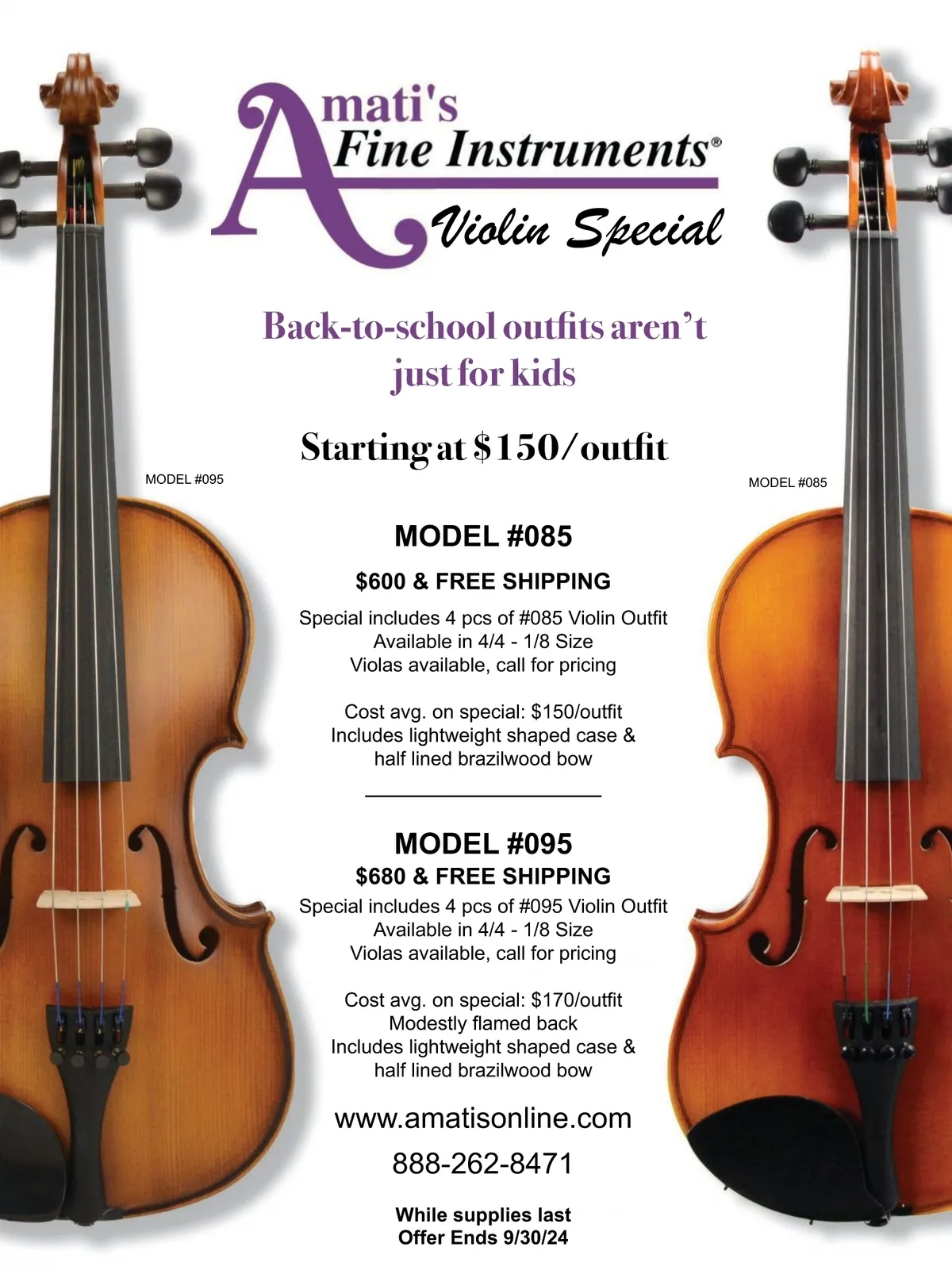 Amati's Fine Instruments®

Violin Special

Back-to-school outfits aren't just for kids

Starting at $150/outfit

MODEL #095

MODEL #085

MODEL #085

$600 & FREE SHIPPING

Special includes 4 pcs of #085 Violin Outfit
Available in 4/4 - 1/8 Size
Violas available, call for pricing

Cost avg. on special: $150/outfit
Includes lightweight shaped case & half lined brazilwood bow

MODEL #095

$680 & FREE SHIPPING

Special includes 4 pcs of #095 Violin Outfit
Available in 4/4 - 1/8 Size
Violas available, call for pricing

Cost avg. on special: $170/outfit
Modestly flamed back
Includes lightweight shaped case & half lined brazilwood bow

www.amatisonline.com

888-262-8471

While supplies last
Offer Ends 9/30/24